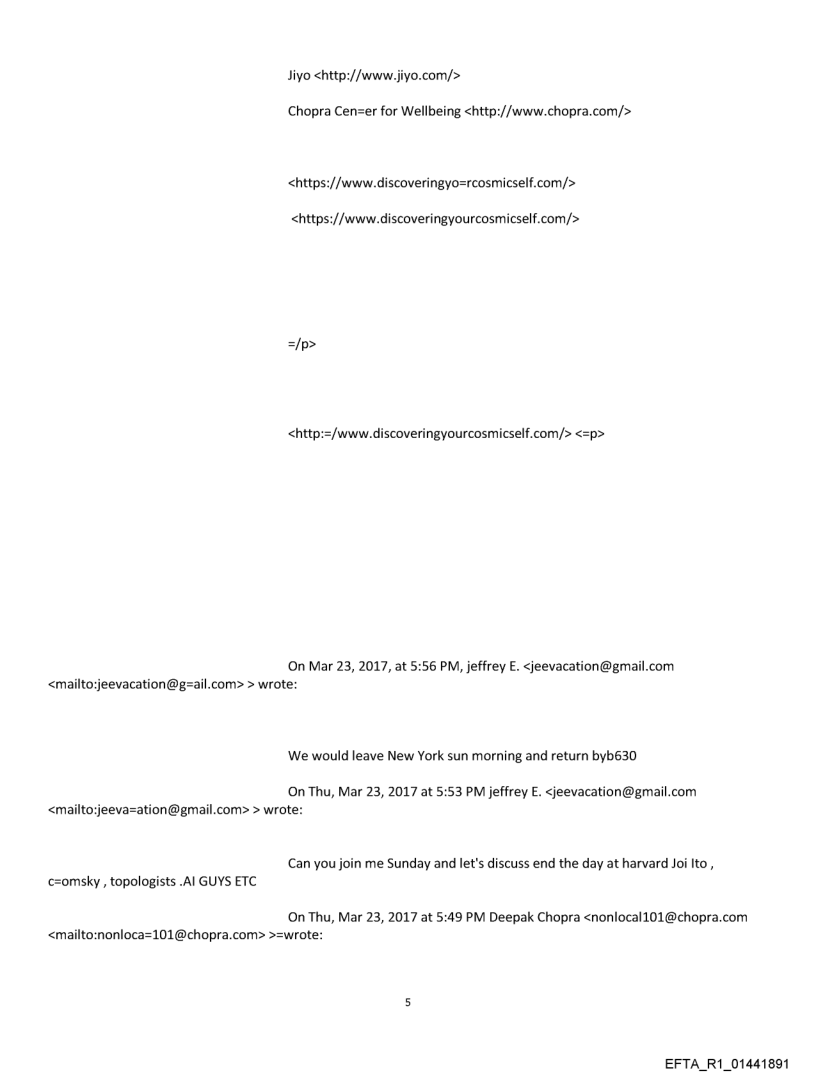 Jiyo <http://www.jiyo.com/>

Chopra Cen=er for Wellbeing <http://www.chopra.com/>

<https://www.discoveringyo=rcosmicself.com/>

<https://www.discoveringyourcosmicself.com/>

=/p>

<http:=/www.discoveringyourcosmicself.com/> <=p>

On Mar 23, 2017, at 5:56 PM, jeffrey E. <jeevacation@gmail.com <mailto:jeevacation@g=ail.com> > wrote:

We would leave New York sun morning and return byb630

On Thu, Mar 23, 2017 at 5:53 PM jeffrey E. <jeevacation@gmail.com <mailto:jeeva=ation@gmail.com> > wrote:

Can you join me Sunday and let's discuss end the day at harvard Joi Ito , c=omsky , topologists .AI GUYS ETC

On Thu, Mar 23, 2017 at 5:49 PM Deepak Chopra <nonlocal101@chopra.com <mailto:nonloca=101@chopra.com> >=wrote:

5

EFTA_R1_01441891